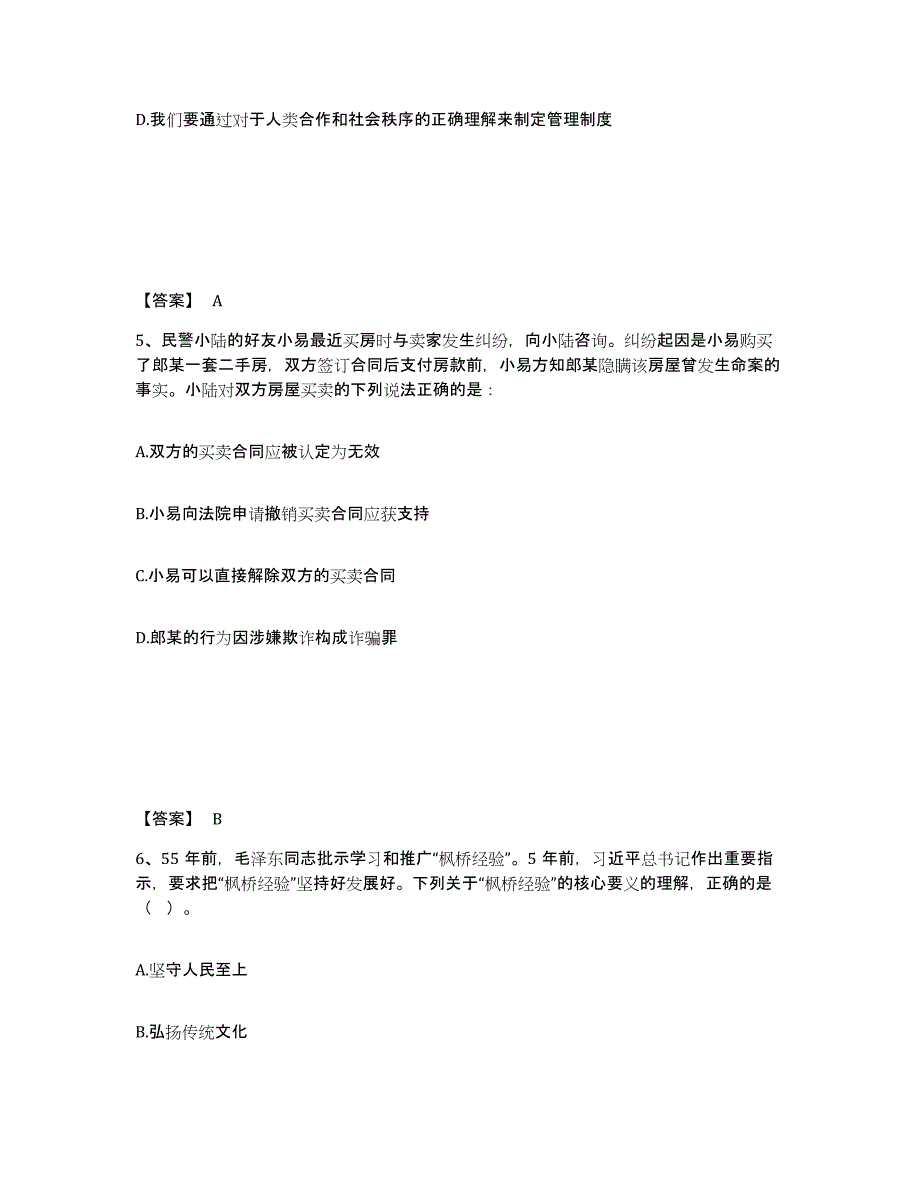 D.我们要通过对于人类合作和社会秩序的正确理解来制定管理制度

【答案】 A

5、民警小陆的好友小易最近买房时与卖家发生纠纷，向小陆咨询。纠纷起因是小易购买了郎某一套二手房，双方签订合同后支付房款前，小易方知郎某隐瞒该房屋曾发生命案的事实。小陆对双方房屋买卖的下列说法正确的是：

A.双方的买卖合同应被认定为无效

B.小易向法院申请撤销买卖合同应获支持

C.小易可以直接解除双方的买卖合同

D.郎某的行为因涉嫌欺诈构成诈骗罪

【答案】 B

6、55 年前，毛泽东同志批示学习和推广“枫桥经验”。5 年前，习近平总书记作出重要指示，要求把“枫桥经验”坚持好发展好。下列关于“枫桥经验”的核心要义的理解，正确的是（ ）。

A.坚守人民至上

B.弘扬传统文化